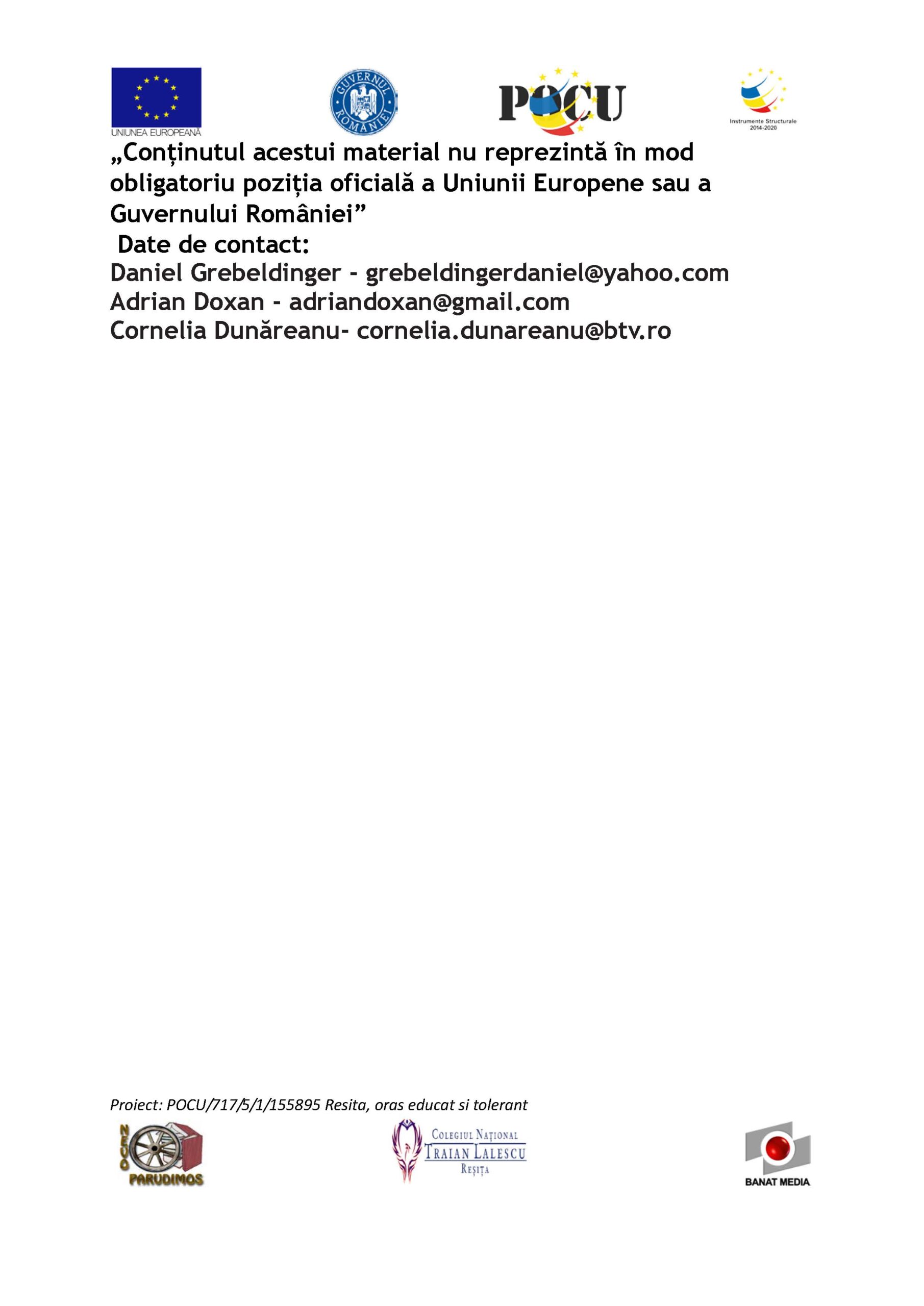 UNIUNEA EUROPEANĂ

GUVERNUL ROMÂNIEI

POCU

Instrumente Structurale
2014-2020

„Conținutul acestui material nu reprezintă în mod obligatoriu poziția oficială a Uniunii Europene sau a Guvernului României”

Date de contact:
Daniel Grebeldinger - grebeldingerdaniel@yahoo.com
Adrian Doxan - adriandoxan@gmail.com
Cornelia Dunăreanu- cornelia.dunareanu@btv.ro

Proiect: POCU/717/5/1/155895 Resita, oras educat si tolerant

NEVO PARUDIMOS

COLEGIUL NAȚIONAL
TRAIAN LALESCU
REȘIȚA

BANAT MEDIA